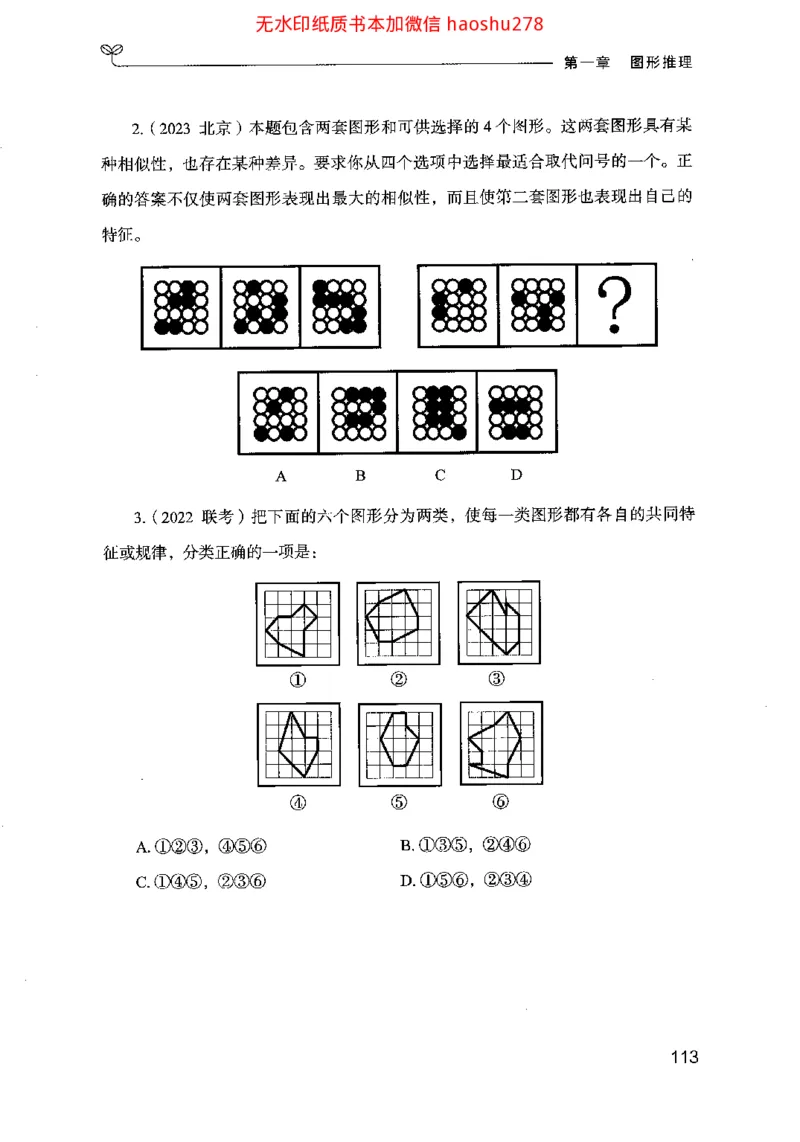 无水印纸质书本加微信 haoshu278

第一章　图形推理

2.（2023 北京）本题包含两套图形和可供选择的 4 个图形。这两套图形具有某种相似性，也存在某种差异。要求你从四个选项中选择最适合取代问号的一个。正确的答案不仅使两套图形表现出最大的相似性，而且使第二套图形也表现出自己的特征。

?

A　B　C　D

3.（2022 联考）把下面的六个图形分为两类，使每一类图形都有各自的共同特征或规律，分类正确的一项是：

①　②　③

④　⑤　⑥

A. ①②③，④⑤⑥　B. ①③⑤，②④⑥

C. ①④⑤，②③⑥　D. ①⑤⑥，②③④

113